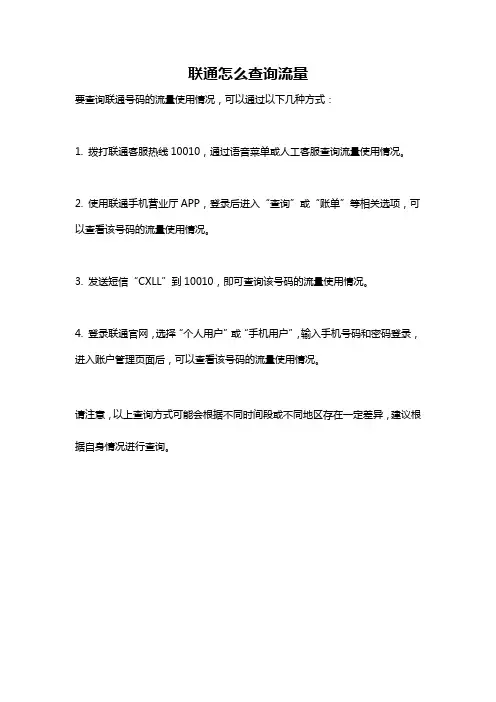 联通怎么查询流量

要查询联通号码的流量使用情况，可以通过以下几种方式：

1. 拨打联通客服热线 10010，通过语音菜单或人工客服查询流量使用情况。

2. 使用联通手机营业厅 APP，登录后进入“查询”或“账单”等相关选项，可以查看该号码的流量使用情况。

3. 发送短信“CXLL”到 10010，即可查询该号码的流量使用情况。

4. 登录联通官网，选择“个人用户”或“手机用户”，输入手机号码和密码登录，进入账户管理页面后，可以查看该号码的流量使用情况。

请注意，以上查询方式可能会根据不同时间段或不同地区存在一定差异，建议根据自身情况进行查询。